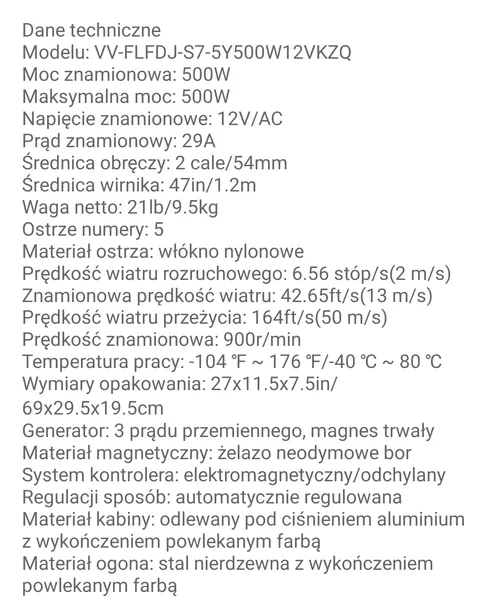 Dane techniczne
Modelu: VV-FLFDJ-S7-5Y500W12VKZQ
Moc znamionowa: 500W
Maksymalna moc: 500W
Napięcie znamionowe: 12V/AC
Prąd znamionowy: 29A
Średnica obręczy: 2 cale/54mm
Średnica wirnika: 47in/1.2m
Waga netto: 21lb/9.5kg
Ostrze numery: 5
Materiał ostrza: włókno nylonowe
Prędkość wiatru rozruchowego: 6.56 stóp/s(2 m/s)
Znamionowa prędkość wiatru: 42.65ft/s(13 m/s)
Prędkość wiatru przeżycia: 164ft/s(50 m/s)
Prędkość znamionowa: 900r/min
Temperatura pracy: -104 ℉ ~ 176 ℉/-40 ℃ ~ 80 ℃
Wymiary opakowania: 27x11.5x7.5in/ 69x29.5x19.5cm
Generator: 3 prądu przemiennego, magnes trwały
Materiał magnetyczny: żelazo neodymowe bor
System kontrolera: elektromagnetyczny/odchylany
Regulacji sposób: automatycznie regulowana
Materiał kabiny: odlewany pod ciśnieniem aluminium z wykończeniem powlekanym farbą
Materiał ogona: stal nierdzewna z wykończeniem powlekanym farbą